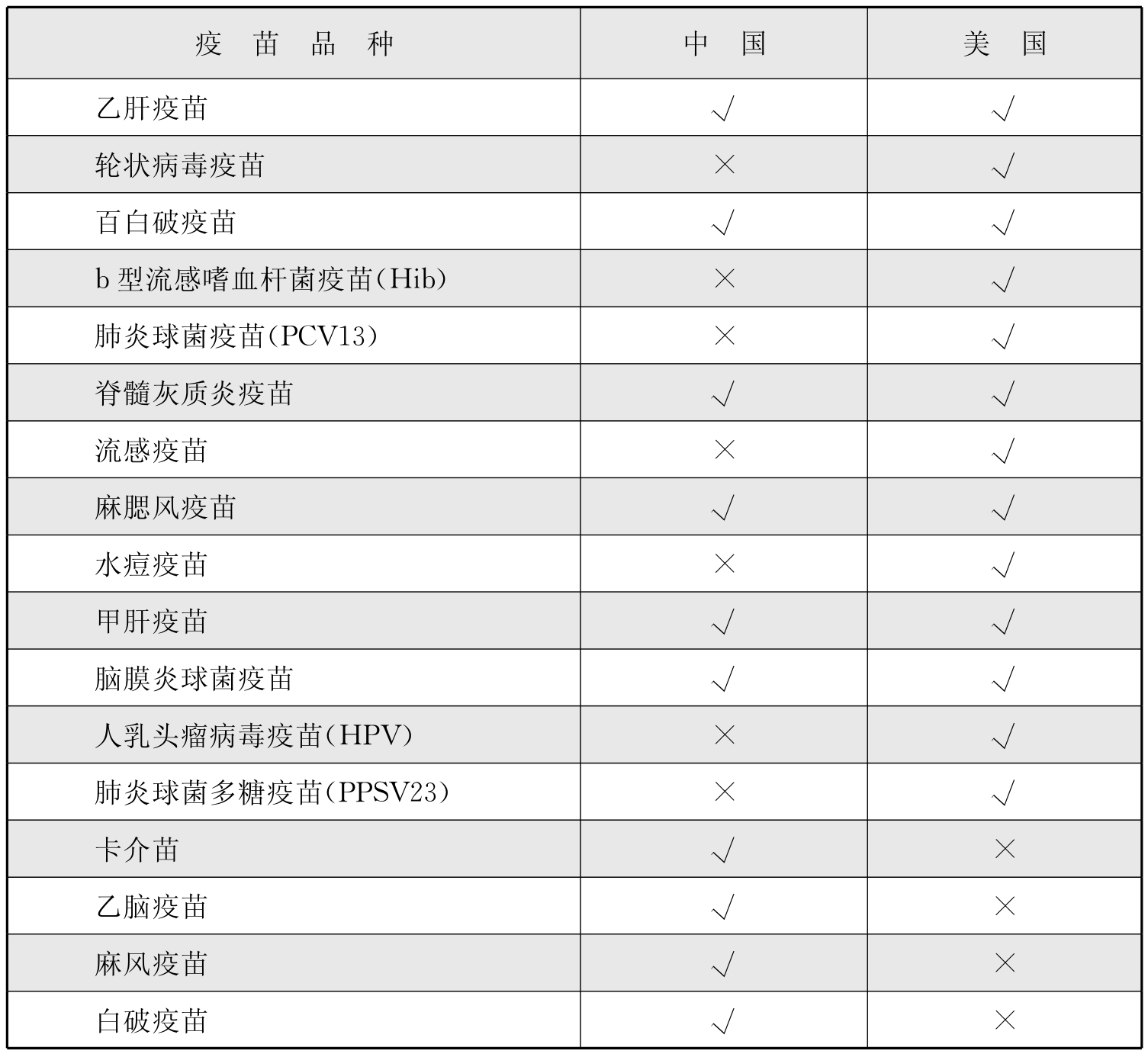 | 疫苗品种 | 中国 | 美国 |
|---|---|---|
| 乙肝疫苗 | √ | √ |
| 轮状病毒疫苗 | × | √ |
| 百白破疫苗 | √ | √ |
| b型流感嗜血杆菌疫苗(Hib) | × | √ |
| 肺炎球菌疫苗(PCV13) | × | √ |
| 脊髓灰质炎疫苗 | √ | √ |
| 流感疫苗 | × | √ |
| 麻腮风疫苗 | √ | √ |
| 水痘疫苗 | × | √ |
| 甲肝疫苗 | √ | √ |
| 脑膜炎球菌疫苗 | √ | √ |
| 人乳头瘤病毒疫苗(HPV) | × | √ |
| 肺炎球菌多糖疫苗(PPSV23) | × | √ |
| 卡介苗 | √ | × |
| 乙脑疫苗 | √ | × |
| 麻风疫苗 | √ | × |
| 白破疫苗 | √ | × |